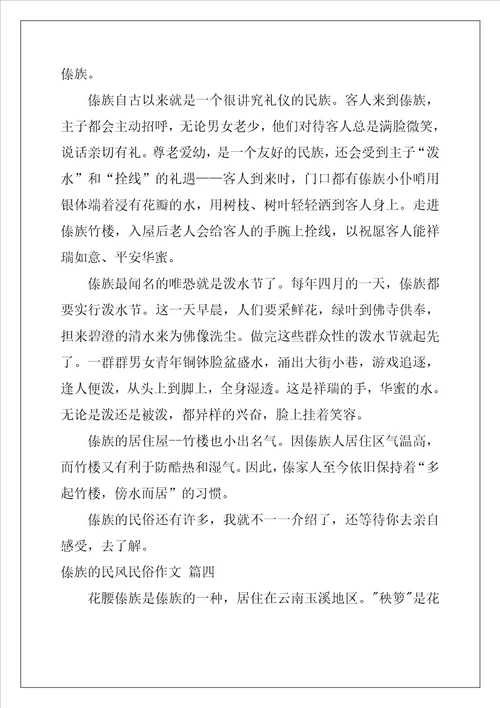 傣族。

傣族自古以来就是一个很讲究礼仪的民族。客人来到傣族，主子都会主动招呼，无论男女老少，他们对待客人总是满脸微笑，说话亲切有礼。尊老爱幼，是一个友好的民族，还会受到主子“泼水”和“拴线”的礼遇——客人到来时，门口都有傣族小仆哨用银体端着浸有花瓣的水，用树枝、树叶轻轻洒到客人身上。走进傣族竹楼，入屋后老人会给客人的手腕上拴线，以祝愿客人能祥瑞如意、平安华蜜。

傣族最闻名的唯恐就是泼水节了。每年四月的一天，傣族都要实行泼水节。这一天早晨，人们要采鲜花，绿叶到佛寺供奉，担来碧澄的清水来为佛像洗尘。做完这些群众性的泼水节就起先了。一群群男女青年铜钵脸盆盛水，涌出大街小巷，游戏追逐，逢人便泼，从头上到脚上，全身湿透。这是祥瑞的手，华蜜的水。无论是泼还是被泼，都异样的兴奋，脸上挂着笑容。

傣族的居住屋--竹楼也小出名气。因傣族人居住区气温高，而竹楼又有利于防酷热和湿气。因此，傣家人至今依旧保持着“多起竹楼，傍水而居”的习惯。

傣族的民俗还有许多，我就不一一介绍了，还等待你去亲自感受，去了解。

傣族的民风民俗作文 篇四

花腰傣族是傣族的一种，居住在云南玉溪地区。"秧箩"是花